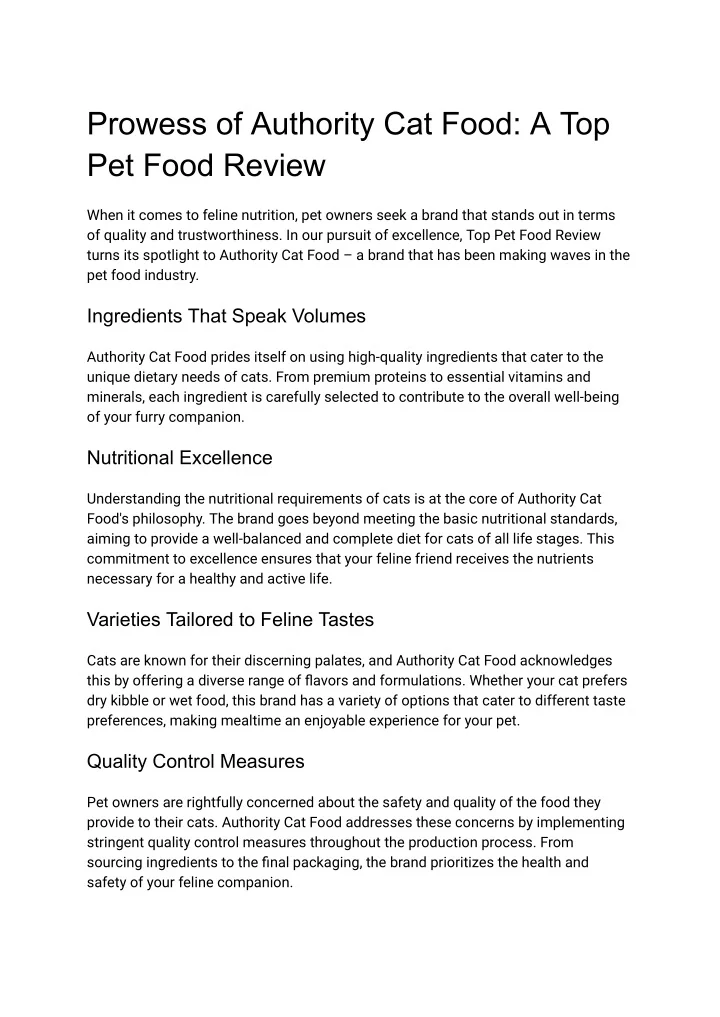 Prowess of Authority Cat Food: A Top Pet Food Review

When it comes to feline nutrition, pet owners seek a brand that stands out in terms of quality and trustworthiness. In our pursuit of excellence, Top Pet Food Review turns its spotlight to Authority Cat Food – a brand that has been making waves in the pet food industry.

Ingredients That Speak Volumes

Authority Cat Food prides itself on using high-quality ingredients that cater to the unique dietary needs of cats. From premium proteins to essential vitamins and minerals, each ingredient is carefully selected to contribute to the overall well-being of your furry companion.

Nutritional Excellence

Understanding the nutritional requirements of cats is at the core of Authority Cat Food's philosophy. The brand goes beyond meeting the basic nutritional standards, aiming to provide a well-balanced and complete diet for cats of all life stages. This commitment to excellence ensures that your feline friend receives the nutrients necessary for a healthy and active life.

Varieties Tailored to Feline Tastes

Cats are known for their discerning palates, and Authority Cat Food acknowledges this by offering a diverse range of flavors and formulations. Whether your cat prefers dry kibble or wet food, this brand has a variety of options that cater to different taste preferences, making mealtime an enjoyable experience for your pet.

Quality Control Measures

Pet owners are rightfully concerned about the safety and quality of the food they provide to their cats. Authority Cat Food addresses these concerns by implementing stringent quality control measures throughout the production process. From sourcing ingredients to the final packaging, the brand prioritizes the health and safety of your feline companion.